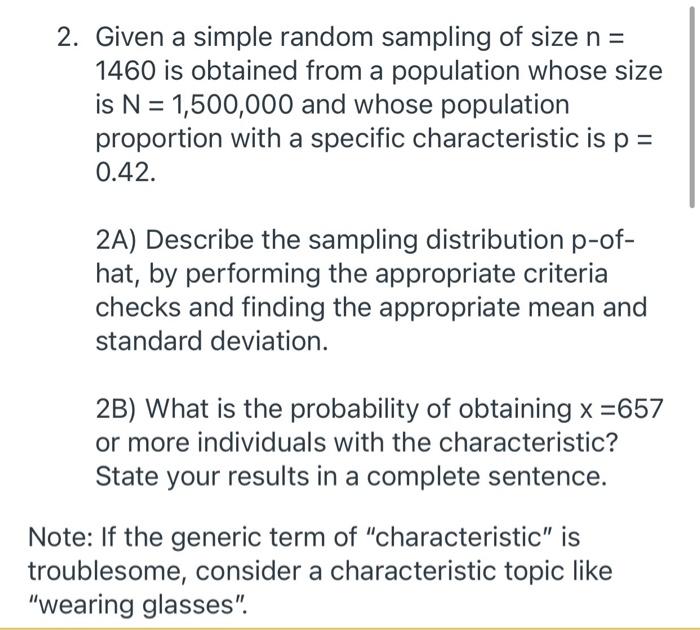 2. Given a simple random sampling of size n = 1460 is obtained from a population whose size is N = 1,500,000 and whose population proportion with a specific characteristic is p = 0.42.

2A) Describe the sampling distribution p-of-hat, by performing the appropriate criteria checks and finding the appropriate mean and standard deviation.

2B) What is the probability of obtaining x =657 or more individuals with the characteristic? State your results in a complete sentence.

Note: If the generic term of "characteristic" is troublesome, consider a characteristic topic like "wearing glasses".